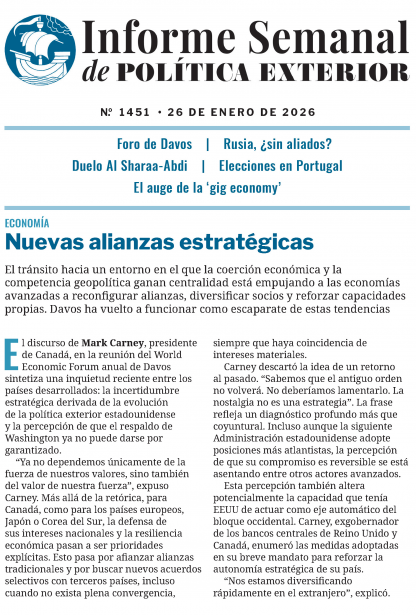 Informe Semanal
de POLÍTICA EXTERIOR

Nº 1451 • 26 DE ENERO DE 2026

Foro de Davos | Rusia, ¿sin aliados?
Duelo Al Sharaa-Abdi | Elecciones en Portugal
El auge de la 'gig economy'

ECONOMÍA
Nuevas alianzas estratégicas

El tránsito hacia un entorno en el que la coerción económica y la competencia geopolítica ganan centralidad está empujando a las economías avanzadas a reconfigurar alianzas, diversificar socios y reforzar capacidades propias. Davos ha vuelto a funcionar como escaparate de estas tendencias

El discurso de Mark Carney, presidente de Canadá, en la reunión del World Economic Forum anual de Davos sintetiza una inquietud reciente entre los países desarrollados: la incertidumbre estratégica derivada de la evolución de la política exterior estadounidense y la percepción de que el respaldo de Washington ya no puede darse por garantizado.

"Ya no dependemos únicamente de la fuerza de nuestros valores, sino también del valor de nuestra fuerza", expuso Carney. Más allá de la retórica, para Canadá, como para los países europeos, Japón o Corea del Sur, la defensa de sus intereses nacionales y la resiliencia económica pasan a ser prioridades explícitas. Esto pasa por afianzar alianzas tradicionales y por buscar nuevos acuerdos selectivos con terceros países, incluso cuando no exista plena convergencia, siempre que haya coincidencia de intereses materiales.

Carney descartó la idea de un retorno al pasado. "Sabemos que el antiguo orden no volverá. No deberíamos lamentarlo. La nostalgia no es una estrategia". La frase refleja un diagnóstico profundo más que coyuntural. Incluso aunque la siguiente Administración estadounidense adopte posiciones más atlantistas, la percepción de que su compromiso es reversible se está asentando entre otros actores avanzados.

Esta percepción también altera potencialmente la capacidad que tenía EEUU de actuar como eje automático del bloque occidental. Carney, exgobernador de los bancos centrales de Reino Unido y Canadá, enumeró las medidas adoptadas en su breve mandato para reforzar la autonomía estratégica de su país.

"Nos estamos diversificando rápidamente en el extranjero", explicó.